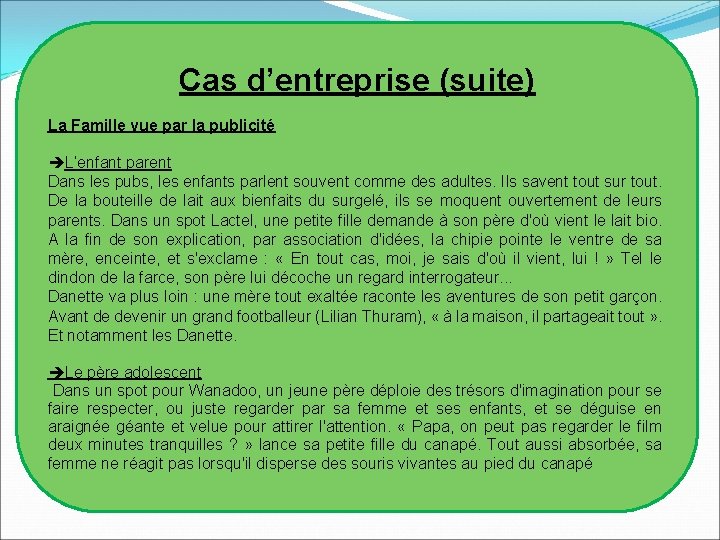 Cas d’entreprise (suite)

La Famille vue par la publicité

➔L'enfant parent
Dans les pubs, les enfants parlent souvent comme des adultes. Ils savent tout sur tout. De la bouteille de lait aux bienfaits du surgelé, ils se moquent ouvertement de leurs parents. Dans un spot Lactel, une petite fille demande à son père d'où vient le lait bio. A la fin de son explication, par association d'idées, la chipie pointe le ventre de sa mère, enceinte, et s'exclame : « En tout cas, moi, je sais d'où il vient, lui ! » Tel le dindon de la farce, son père lui décoche un regard interrogateur...
Danette va plus loin : une mère tout exaltée raconte les aventures de son petit garçon. Avant de devenir un grand footballeur (Lilian Thuram), « à la maison, il partageait tout ». Et notamment les Danette.

➔Le père adolescent
Dans un spot pour Wanadoo, un jeune père déploie des trésors d'imagination pour se faire respecter, ou juste regarder par sa femme et ses enfants, et se déguise en araignée géante et velue pour attirer l'attention. « Papa, on peut pas regarder le film deux minutes tranquilles ? » lance sa petite fille du canapé. Tout aussi absorbée, sa femme ne réagit pas lorsqu'il disperse des souris vivantes au pied du canapé